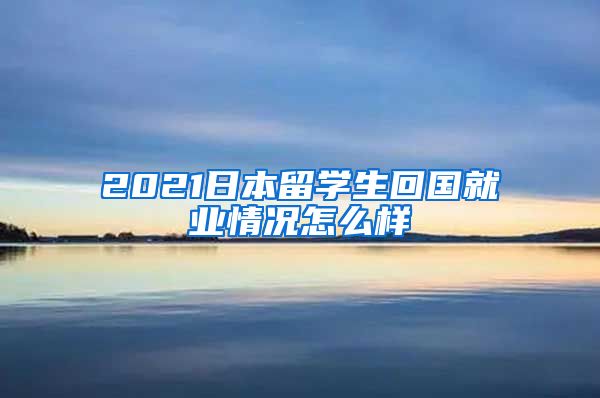 2021日本留学生回国就业情况怎么样